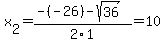 $x_2=\frac{-(-26)-\sqrt{36}}{2\cdot 1}=10$